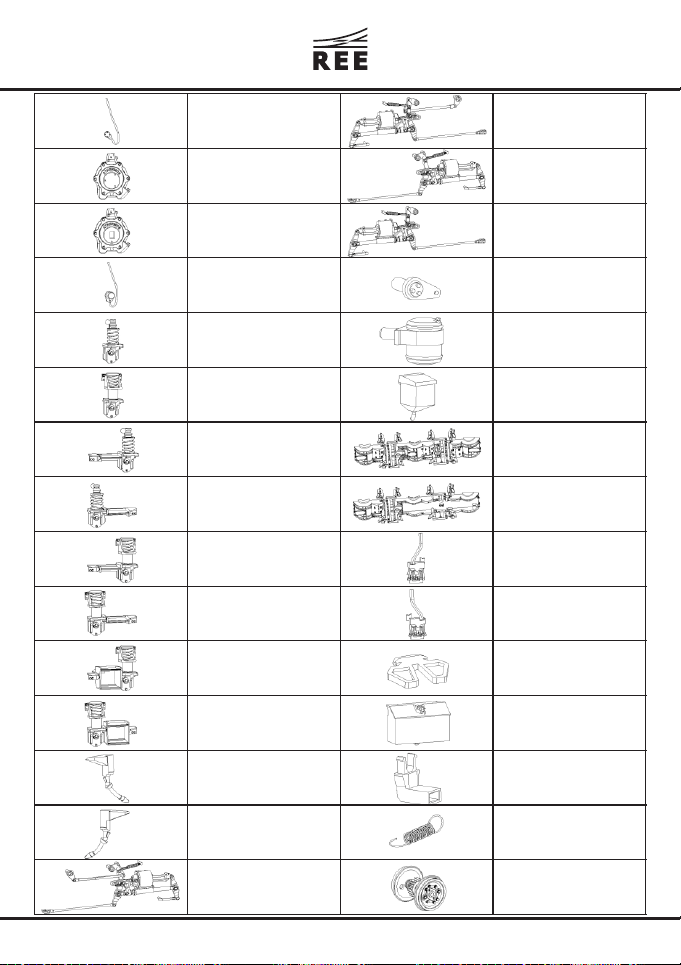 REE